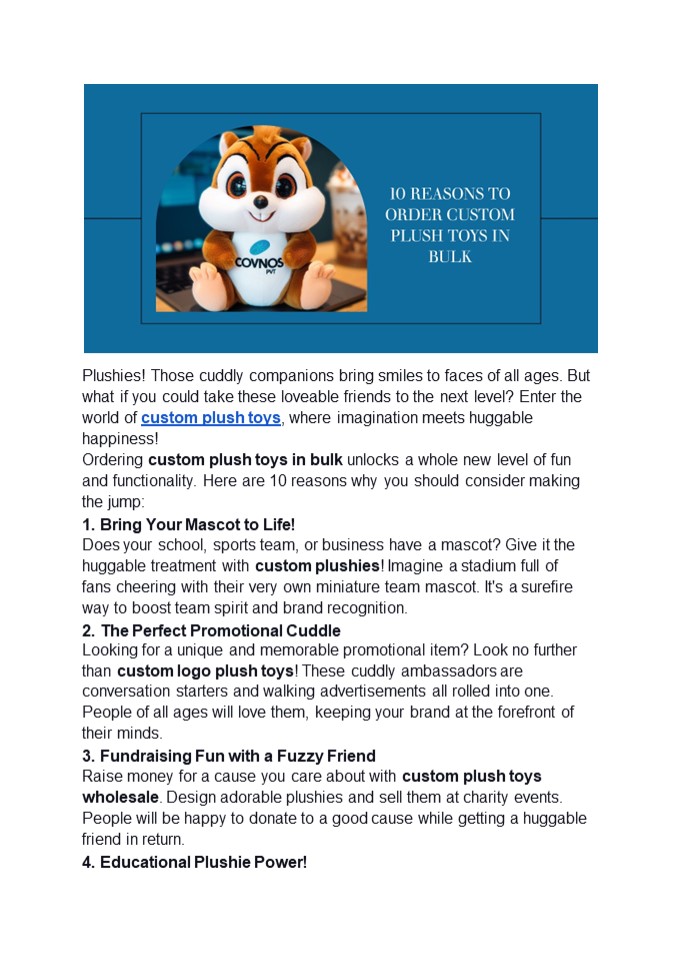 COVNOS PVT

10 REASONS TO ORDER CUSTOM PLUSH TOYS IN BULK

Plushies! Those cuddly companions bring smiles to faces of all ages. But what if you could take these loveable friends to the next level? Enter the world of custom plush toys, where imagination meets huggable happiness!

Ordering custom plush toys in bulk unlocks a whole new level of fun and functionality. Here are 10 reasons why you should consider making the jump:

1. Bring Your Mascot to Life!

Does your school, sports team, or business have a mascot? Give it the huggable treatment with custom plushies! Imagine a stadium full of fans cheering with their very own miniature team mascot. It's a surefire way to boost team spirit and brand recognition.

2. The Perfect Promotional Cuddle

Looking for a unique and memorable promotional item? Look no further than custom logo plush toys! These cuddly ambassadors are conversation starters and walking advertisements all rolled into one. People of all ages will love them, keeping your brand at the forefront of their minds.

3. Fundraising Fun with a Fuzzy Friend

Raise money for a cause you care about with custom plush toys wholesale. Design adorable plushies and sell them at charity events. People will be happy to donate to a good cause while getting a huggable friend in return.

4. Educational Plushie Power!